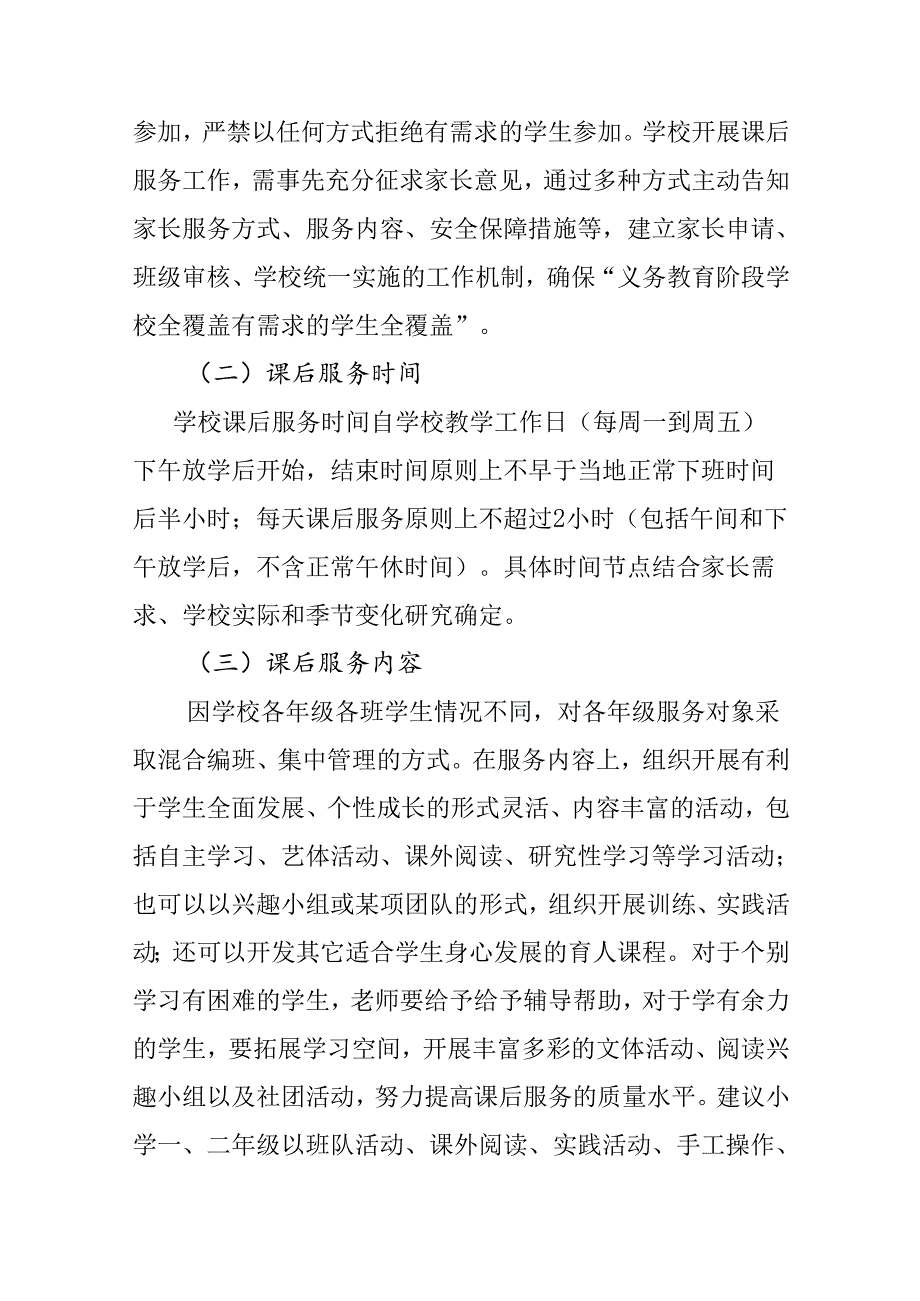 参加，严禁以任何方式拒绝有需求的学生参加。学校开展课后服务工作，需事先充分征求家长意见，通过多种方式主动告知家长服务方式、服务内容、安全保障措施等，建立家长申请、班级审核、学校统一实施的工作机制，确保“义务教育阶段学校全覆盖有需求的学生全覆盖”。

（二）课后服务时间

学校课后服务时间自学校教学工作日（每周一到周五）下午放学后开始，结束时间原则上不早于当地正常下班时间后半小时；每天课后服务原则上不超过2小时（包括午间和下午放学后，不含正常午休时间）。具体时间节点结合家长需求、学校实际和季节变化研究确定。

（三）课后服务内容

因学校各年级各班学生情况不同，对各年级服务对象采取混合编班、集中管理的方式。在服务内容上，组织开展有利于学生全面发展、个性成长的形式灵活、内容丰富的活动，包括自主学习、艺体活动、课外阅读、研究性学习等学习活动；也可以以兴趣小组或某项团队的形式，组织开展训练、实践活动；还可以开发其它适合学生身心发展的育人课程。对于个别学习有困难的学生，老师要给予给予辅导帮助，对于学有余力的学生，要拓展学习空间，开展丰富多彩的文体活动、阅读兴趣小组以及社团活动，努力提高课后服务的质量水平。建议小学一、二年级以班队活动、课外阅读、实践活动、手工操作、